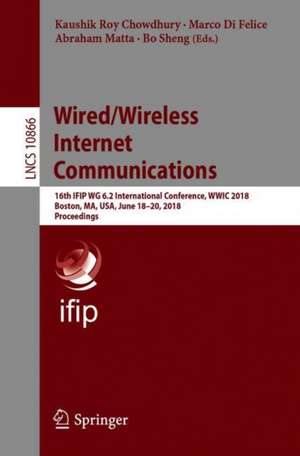 Kaushik Roy Chowdhury · Marco Di Felice
Abraham Matta · Bo Sheng (Eds.)

LNCS 10866

Wired/Wireless Internet Communications

16th IFIP WG 6.2 International Conference, WWIC 2018
Boston, MA, USA, June 18–20, 2018
Proceedings

ifip

Springer